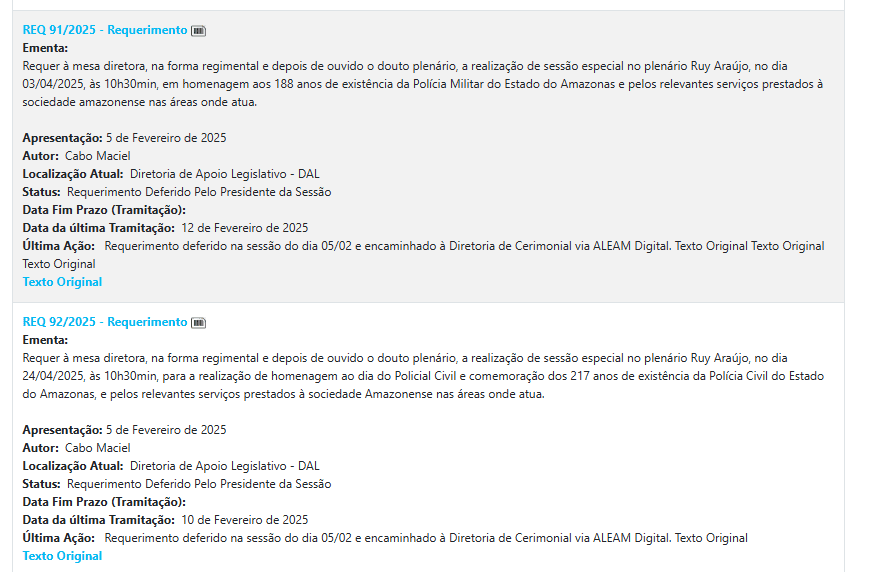 REQ 91/2025 - Requerimento
Ementa:
Requer à mesa diretora, na forma regimental e depois de ouvido o douto plenário, a realização de sessão especial no plenário Ruy Araújo, no dia 03/04/2025, às 10h30min, em homenagem aos 188 anos de existência da Polícia Militar do Estado do Amazonas e pelos relevantes serviços prestados à sociedade amazonense nas áreas onde atua.

Apresentação: 5 de Fevereiro de 2025
Autor: Cabo Maciel
Localização Atual: Diretoria de Apoio Legislativo - DAL
Status: Requerimento Deferido Pelo Presidente da Sessão
Data Fim Prazo (Tramitação):
Data da última Tramitação: 12 de Fevereiro de 2025
Última Ação: Requerimento deferido na sessão do dia 05/02 e encaminhado à Diretoria de Cerimonial via ALEAM Digital. Texto Original Texto Original Texto Original
Texto Original

REQ 92/2025 - Requerimento
Ementa:
Requer à mesa diretora, na forma regimental e depois de ouvido o douto plenário, a realização de sessão especial no plenário Ruy Araújo, no dia 24/04/2025, às 10h30min, para a realização de homenagem ao dia do Policial Civil e comemoração dos 217 anos de existência da Polícia Civil do Estado do Amazonas, e pelos relevantes serviços prestados à sociedade Amazonense nas áreas onde atua.

Apresentação: 5 de Fevereiro de 2025
Autor: Cabo Maciel
Localização Atual: Diretoria de Apoio Legislativo - DAL
Status: Requerimento Deferido Pelo Presidente da Sessão
Data Fim Prazo (Tramitação):
Data da última Tramitação: 10 de Fevereiro de 2025
Última Ação: Requerimento deferido na sessão do dia 05/02 e encaminhado à Diretoria de Cerimonial via ALEAM Digital. Texto Original
Texto Original